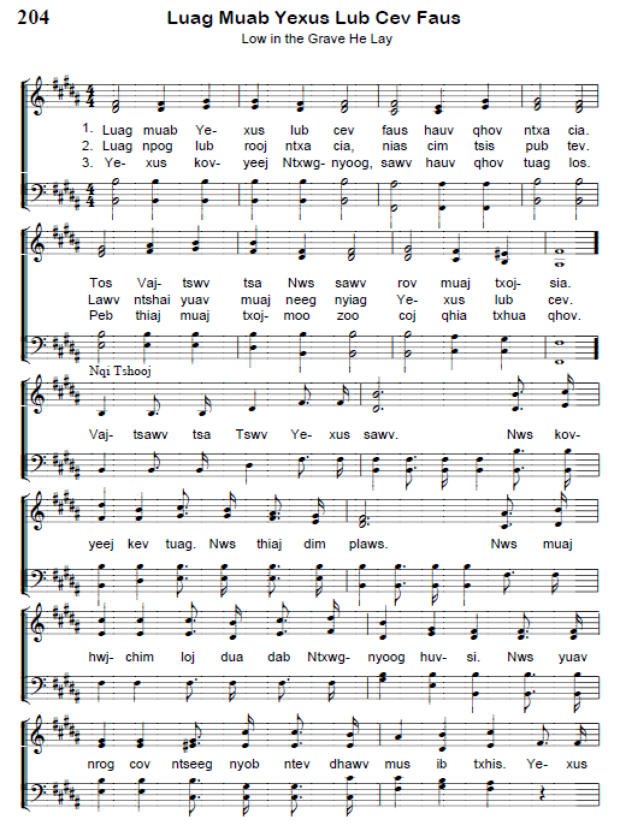 204

Luag Muab Yexus Lub Cev Faus

Low in the Grave He Lay

1. Luag muab Ye- xus lub cev faus hauv qhov ntxa cia.
2. Luag npog lub rooj ntxa cia, nias cim tsis pub tev.
3. Ye- xus kov- yeej Ntxwg- nyoog, sawv hauv qhov tuag los.

Tos Vaj- tswv tsa Nws sawv rov muaj txoj- sia.
Lawv ntshai yuav muaj neeg nyiag Ye- xus lub cev.
Peb thiaj muaj txoj- moo zoo coj qhia txhua qhov.

Nqi Tshooj

Vaj- tsawv tsa Tswv Ye- xus sawv. Nws kov-

yeej kev tuag. Nws thiaj dim plaws. Nws muaj

hwj- chim loj dua dab Ntxwg- nyoog huv- si. Nws yuav

nrog cov ntseeg nyob ntev dhawv mus ib txhis. Ye- xus